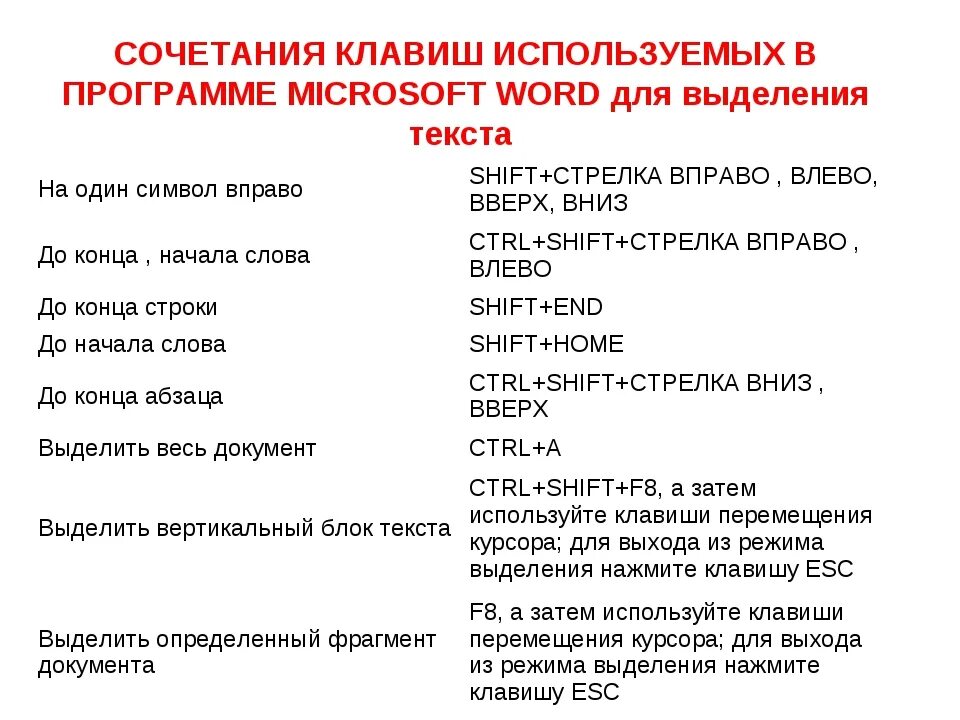 СОЧЕТАНИЯ КЛАВИШ ИСПОЛЬЗУЕМЫХ В ПРОГРАММЕ MICROSOFT WORD для выделения текста

| | |
|---|---|
| На один символ вправо | SHIFT+СТРЕЛКА ВПРАВО , ВЛЕВО, ВВЕРХ, ВНИЗ |
| До конца , начала слова | CTRL+SHIFT+СТРЕЛКА ВПРАВО , ВЛЕВО |
| До конца строки | SHIFT+END |
| До начала слова | SHIFT+HOME |
| До конца абзаца | CTRL+SHIFT+СТРЕЛКА ВНИЗ , ВВЕРХ |
| Выделить весь документ | CTRL+A |
| Выделить вертикальный блок текста | CTRL+SHIFT+F8, а затем используйте клавиши перемещения курсора; для выхода из режима выделения нажмите клавишу ESC |
| Выделить определенный фрагмент документа | F8, а затем используйте клавиши перемещения курсора; для выхода из режима выделения нажмите клавишу ESC |